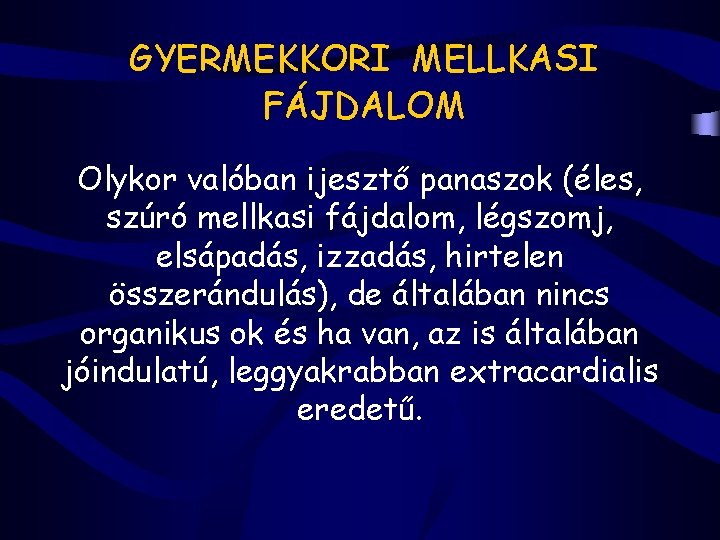 GYERMEKKORI MELLKASI FÁJDALOM

Olykor valóban ijesztő panaszok (éles, szúró mellkasi fájdalom, légszomj, elsápadás, izzadás, hirtelen összerándulás), de általában nincs organikus ok és ha van, az is általában jóindulatú, leggyakrabban extracardialis eredetű.